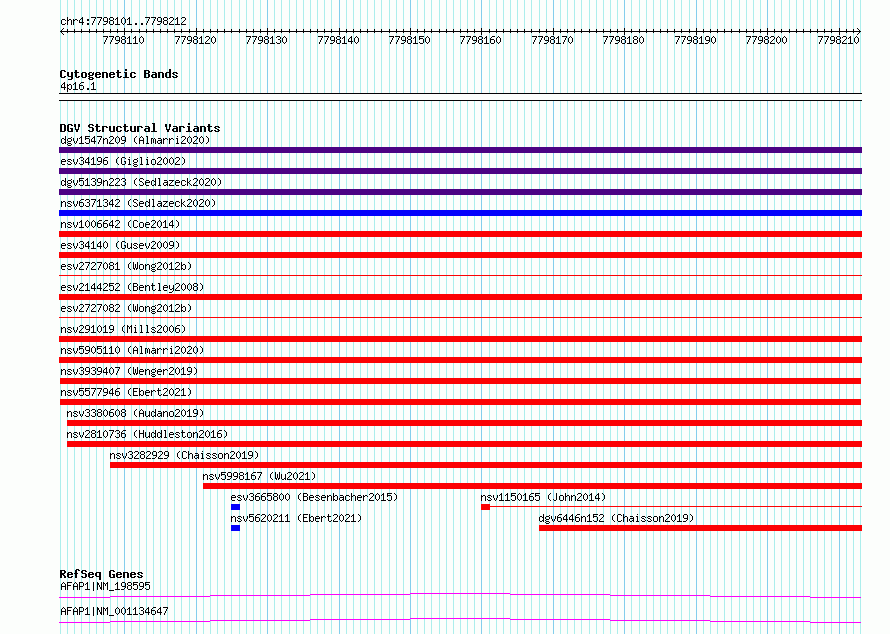 chr4:7798101..7798212

7798110 7798120 7798130 7798140 7798150 7798160 7798170 7798180 7798190 7798200 7798210

Cytogenetic Bands
4p16.1

DGV Structural Variants
dgv1547n209 (Almarri2020)
esv34196 (Giglio2002)
dgv5139n223 (Sedlazeck2020)
nsv6371342 (Sedlazeck2020)
nsv1006642 (Coe2014)
esv34140 (Gusev2009)
esv2727081 (Wong2012b)
esv2144252 (Bentley2008)
esv2727082 (Wong2012b)
nsv291019 (Mills2006)
nsv5905110 (Almarri2020)
nsv3939407 (Wenger2019)
nsv5577946 (Ebert2021)
nsv3380608 (Audano2019)
nsv2810736 (Huddleston2016)
nsv3282929 (Chaisson2019)
nsv5998167 (Wu2021)
esv3665800 (Besenbacher2015)
nsv1150165 (John2014)
nsv5620211 (Ebert2021)
dgv6446n152 (Chaisson2019)

RefSeq Genes
AFAP1|NM_198595
AFAP1|NM_001134647